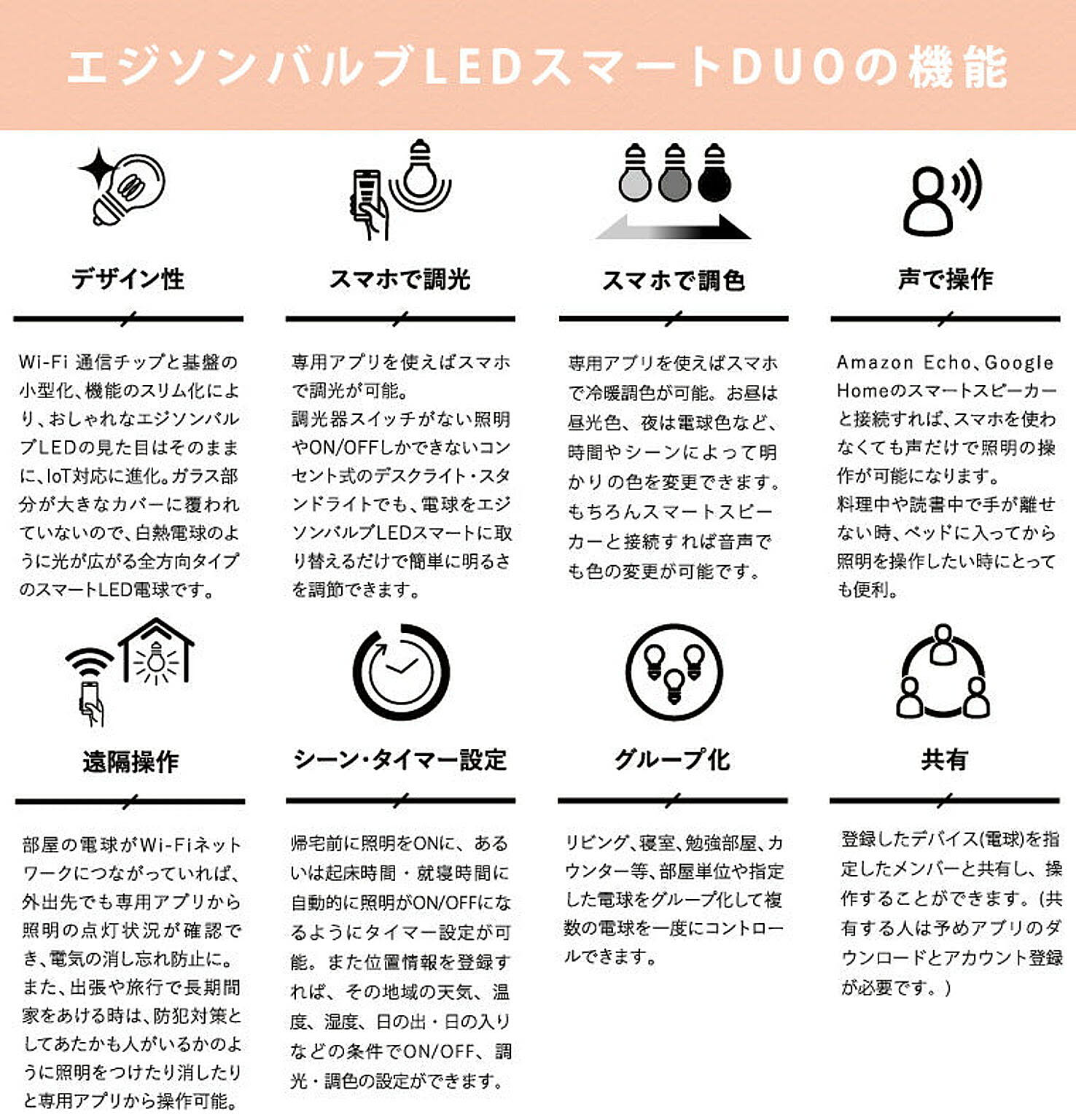 エジソンバルブLEDスマートDUOの機能

デザイン性

Wi-Fi 通信チップと基盤の小型化、機能のスリム化により、おしゃれなエジソンバルブLEDの見た目はそのままに、IoT対応に進化。ガラス部分が大きなカバーに覆われていないので、白熱電球のように光が広がる全方向タイプのスマートLED電球です。

スマホで調光

専用アプリを使えばスマホで調光が可能。
調光器スイッチがない照明やON/OFFしかできないコンセント式のデスクライト・スタンドライトでも、電球をエジソンバルブLEDスマートに取り替えるだけで簡単に明るさを調節できます。

スマホで調色

専用アプリを使えばスマホで冷暖調色が可能。お昼は昼光色、夜は電球色など、時間やシーンによって明かりの色を変更できます。もちろんスマートスピーカーと接続すれば音声でも色の変更が可能です。

声で操作

Amazon Echo、Google Homeのスマートスピーカーと接続すれば、スマホを使わなくても声だけで照明の操作が可能になります。
料理中や読書中で手が離せない時、ベッドに入ってから照明を操作したい時にとっても便利。

遠隔操作

部屋の電球がWi-Fiネットワークにつながっていれば、外出先でも専用アプリから照明の点灯状況が確認でき、電気の消し忘れ防止に。
また、出張や旅行で長期間家をあける時は、防犯対策としてあたかも人がいるかのように照明をつけたり消したりと専用アプリから操作可能。

シーン・タイマー設定

帰宅前に照明をONに、あるいは起床時間・就寝時間に自動的に照明がON/OFFになるようにタイマー設定が可能。また位置情報を登録すれば、その地域の天気、温度、湿度、日の出・日の入りなどの条件でON/OFF、調光・調色の設定ができます。

グループ化

リビング、寝室、勉強部屋、カウンター等、部屋単位や指定した電球をグループ化して複数の電球を一度にコントロールできます。

共有

登録したデバイス(電球)を指定したメンバーと共有し、操作することができます。(共有する人は予めアプリのダウンロードとアカウント登録が必要です。)